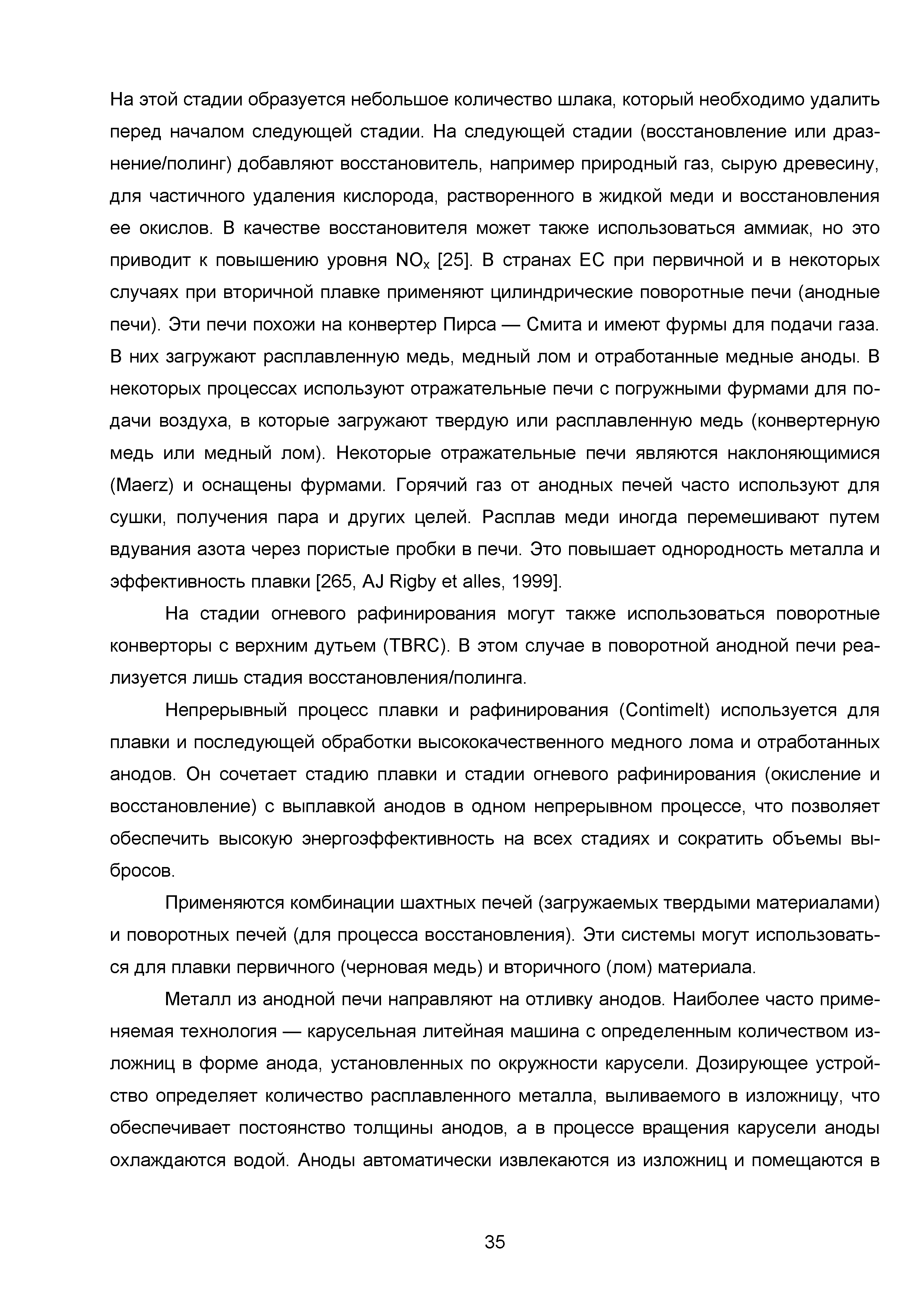 На этой стадии образуется небольшое количество шлака, который необходимо удалить перед началом следующей стадии. На следующей стадии (восстановление или дразнение/полинг) добавляют восстановитель, например природный газ, сырую древесину, для частичного удаления кислорода, растворенного в жидкой меди и восстановления ее окислов. В качестве восстановителя может также использоваться аммиак, но это приводит к повышению уровня $NO_x$ [25]. В странах ЕС при первичной и в некоторых случаях при вторичной плавке применяют цилиндрические поворотные печи (анодные печи). Эти печи похожи на конвертер Пирса — Смита и имеют фурмы для подачи газа. В них загружают расплавленную медь, медный лом и отработанные медные аноды. В некоторых процессах используют отражательные печи с погружными фурмами для подачи воздуха, в которые загружают твердую или расплавленную медь (конвертерную медь или медный лом). Некоторые отражательные печи являются наклоняющимися (Maerz) и оснащены фурмами. Горячий газ от анодных печей часто используют для сушки, получения пара и других целей. Расплав меди иногда перемешивают путем вдувания азота через пористые пробки в печи. Это повышает однородность металла и эффективность плавки [265, AJ Rigby et alles, 1999].

На стадии огневого рафинирования могут также использоваться поворотные конверторы с верхним дутьем (TBRC). В этом случае в поворотной анодной печи реализуется лишь стадия восстановления/полинга.

Непрерывный процесс плавки и рафинирования (Contimelt) используется для плавки и последующей обработки высококачественного медного лома и отработанных анодов. Он сочетает стадию плавки и стадии огневого рафинирования (окисление и восстановление) с выплавкой анодов в одном непрерывном процессе, что позволяет обеспечить высокую энергоэффективность на всех стадиях и сократить объемы выбросов.

Применяются комбинации шахтных печей (загружаемых твердыми материалами) и поворотных печей (для процесса восстановления). Эти системы могут использоваться для плавки первичного (черновая медь) и вторичного (лом) материала.

Металл из анодной печи направляют на отливку анодов. Наиболее часто применяемая технология — карусельная литейная машина с определенным количеством изложниц в форме анода, установленных по окружности карусели. Дозирующее устройство определяет количество расплавленного металла, выливаемого в изложницу, что обеспечивает постоянство толщины анодов, а в процессе вращения карусели аноды охлаждаются водой. Аноды автоматически извлекаются из изложниц и помещаются в

35